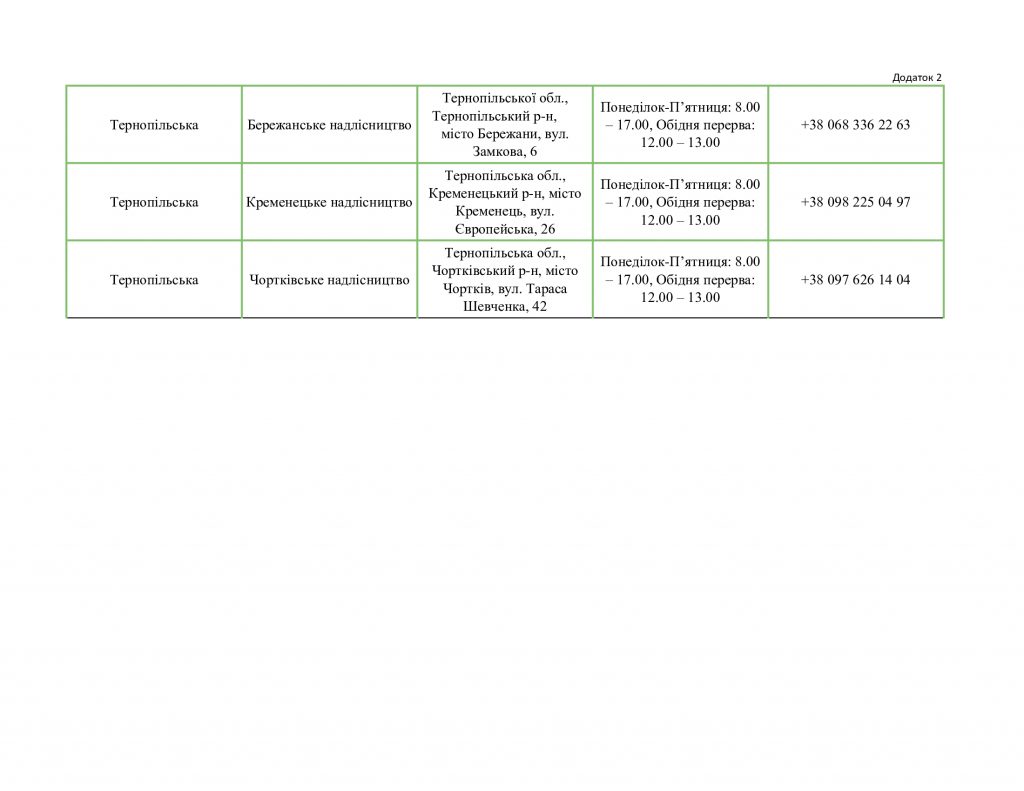 Додаток 2

| | | | | |
|---|---|---|---|---|
| Тернопільська | Бережанське надлісництво | Тернопільської обл., Тернопільський р-н, місто Бережани, вул. Замкова, 6 | Понеділок-П’ятниця: 8.00 – 17.00, Обідня перерва: 12.00 – 13.00 | +38 068 336 22 63 |
| Тернопільська | Кременецьке надлісництво | Тернопільська обл., Кременецький р-н, місто Кременець, вул. Європейська, 26 | Понеділок-П’ятниця: 8.00 – 17.00, Обідня перерва: 12.00 – 13.00 | +38 098 225 04 97 |
| Тернопільська | Чортківське надлісництво | Тернопільська обл., Чортківський р-н, місто Чортків, вул. Тараса Шевченка, 42 | Понеділок-П’ятниця: 8.00 – 17.00, Обідня перерва: 12.00 – 13.00 | +38 097 626 14 04 |